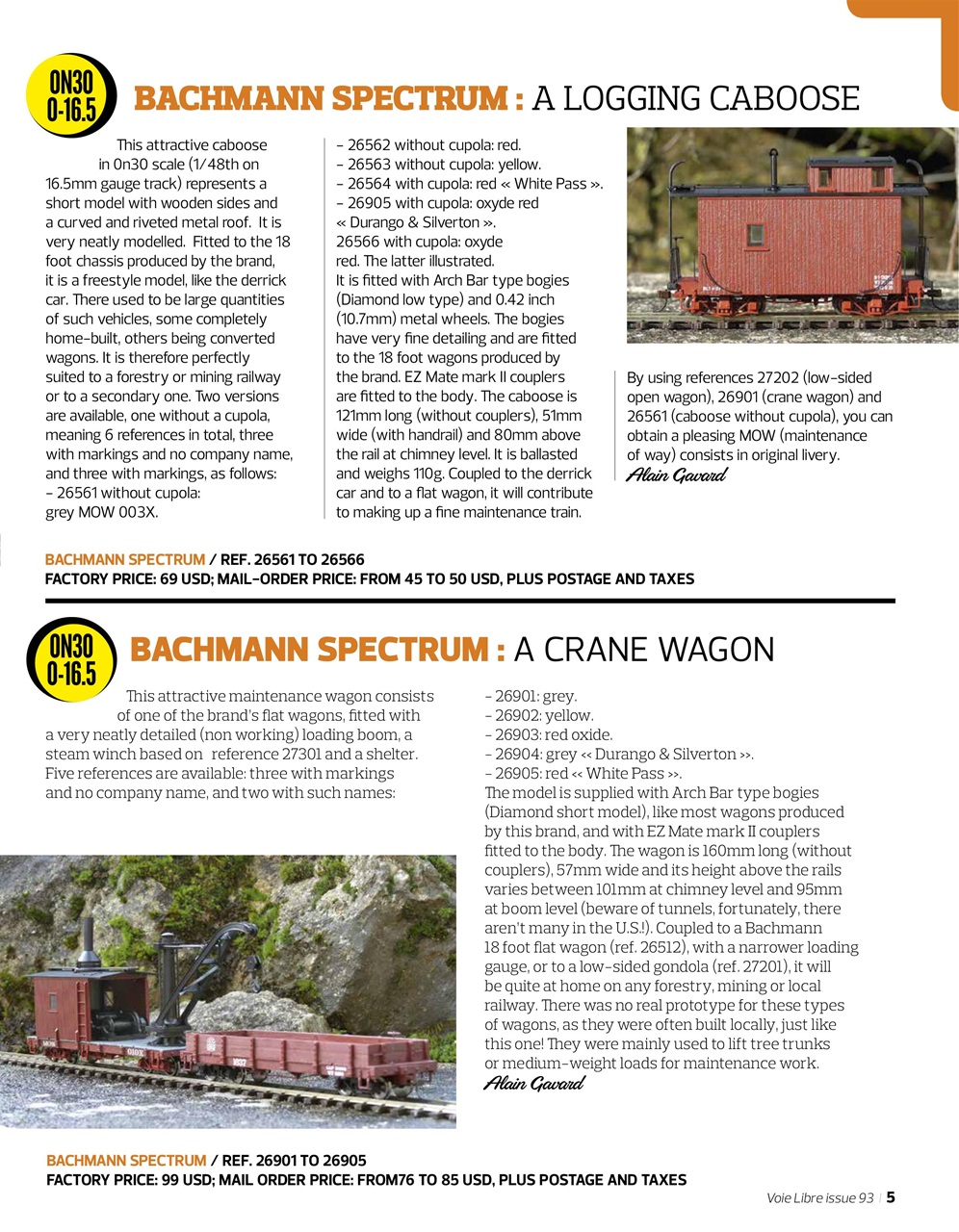 ON30
0-16.5

BACHMANN SPECTRUM : A LOGGING CABOOSE

This attractive caboose in 0n30 scale (1/48th on 16.5mm gauge track) represents a short model with wooden sides and a curved and riveted metal roof. It is very neatly modelled. Fitted to the 18 foot chassis produced by the brand, it is a freestyle model, like the derrick car. There used to be large quantities of such vehicles, some completely home-built, others being converted wagons. It is therefore perfectly suited to a forestry or mining railway or to a secondary one. Two versions are available, one without a cupola, meaning 6 references in total, three with markings and no company name, and three with markings, as follows:
- 26561 without cupola: grey MOW 003X.
- 26562 without cupola: red.
- 26563 without cupola: yellow.
- 26564 with cupola: red « White Pass ».
- 26905 with cupola: oxyde red « Durango & Silverton ».
26566 with cupola: oxyde red. The latter illustrated.
It is fitted with Arch Bar type bogies (Diamond low type) and 0.42 inch (10.7mm) metal wheels. The bogies have very fine detailing and are fitted to the 18 foot wagons produced by the brand. EZ Mate mark II couplers are fitted to the body. The caboose is 121mm long (without couplers), 51mm wide (with handrail) and 80mm above the rail at chimney level. It is ballasted and weighs 110g. Coupled to the derrick car and to a flat wagon, it will contribute to making up a fine maintenance train.

By using references 27202 (low-sided open wagon), 26901 (crane wagon) and 26561 (caboose without cupola), you can obtain a pleasing MOW (maintenance of way) consists in original livery.
Alain Gavard

BACHMANN SPECTRUM / REF. 26561 TO 26566
FACTORY PRICE: 69 USD; MAIL-ORDER PRICE: FROM 45 TO 50 USD, PLUS POSTAGE AND TAXES

ON30
0-16.5

BACHMANN SPECTRUM : A CRANE WAGON

This attractive maintenance wagon consists of one of the brand's flat wagons, fitted with a very neatly detailed (non working) loading boom, a steam winch based on reference 27301 and a shelter. Five references are available: three with markings and no company name, and two with such names:
- 26901: grey.
- 26902: yellow.
- 26903: red oxide.
- 26904: grey << Durango & Silverton >>.
- 26905: red << White Pass >>.
The model is supplied with Arch Bar type bogies (Diamond short model), like most wagons produced by this brand, and with EZ Mate mark II couplers fitted to the body. The wagon is 160mm long (without couplers), 57mm wide and its height above the rails varies between 101mm at chimney level and 95mm at boom level (beware of tunnels, fortunately, there aren't many in the U.S.!). Coupled to a Bachmann 18 foot flat wagon (ref. 26512), with a narrower loading gauge, or to a low-sided gondola (ref. 27201), it will be quite at home on any forestry, mining or local railway. There was no real prototype for these types of wagons, as they were often built locally, just like this one! They were mainly used to lift tree trunks or medium-weight loads for maintenance work.
Alain Gavard

BACHMANN SPECTRUM / REF. 26901 TO 26905
FACTORY PRICE: 99 USD; MAIL ORDER PRICE: FROM76 TO 85 USD, PLUS POSTAGE AND TAXES

Voie Libre issue 93 | 5